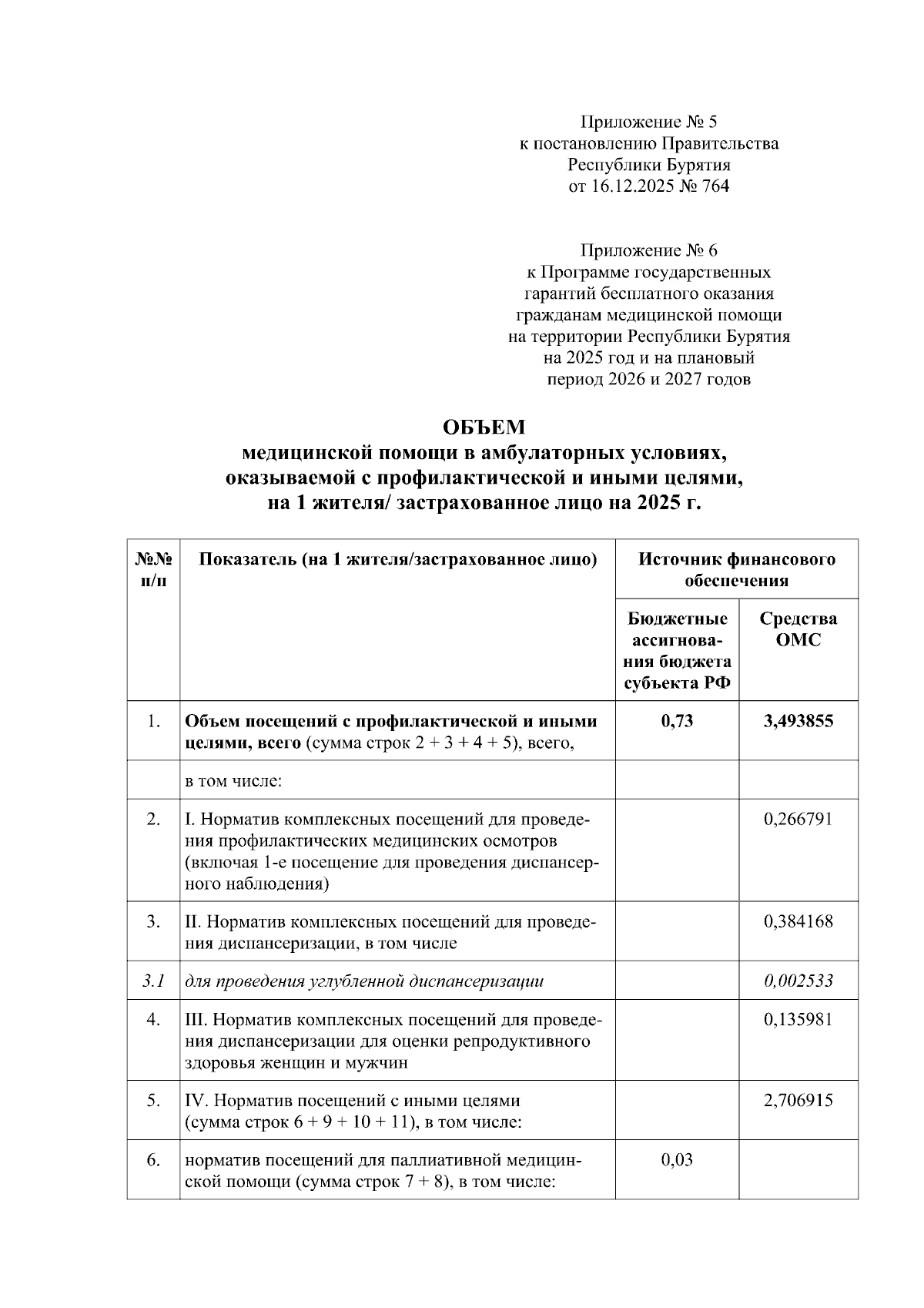 Приложение № 5
к постановлению Правительства
Республики Бурятия
от 16.12.2025 № 764

Приложение № 6
к Программе государственных
гарантий бесплатного оказания
гражданам медицинской помощи
на территории Республики Бурятия
на 2025 год и на плановый
период 2026 и 2027 годов

ОБЪЕМ
медицинской помощи в амбулаторных условиях,
оказываемой с профилактической и иными целями,
на 1 жителя/ застрахованное лицо на 2025 г.

| №№ п/п | Показатель (на 1 жителя/застрахованное лицо) | Источник финансового обеспечения: Бюджетные ассигнования бюджета субъекта РФ | Источник финансового обеспечения: Средства ОМС |
|---|---|---|---|
| 1. | Объем посещений с профилактической и иными целями, всего (сумма строк 2 + 3 + 4 + 5), всего, | 0,73 | 3,493855 |
| | в том числе: | | |
| 2. | I. Норматив комплексных посещений для проведения профилактических медицинских осмотров (включая 1-е посещение для проведения диспансерного наблюдения) | | 0,266791 |
| 3. | II. Норматив комплексных посещений для проведения диспансеризации, в том числе | | 0,384168 |
| 3.1 | для проведения углубленной диспансеризации | | 0,002533 |
| 4. | III. Норматив комплексных посещений для проведения диспансеризации для оценки репродуктивного здоровья женщин и мужчин | | 0,135981 |
| 5. | IV. Норматив посещений с иными целями (сумма строк 6 + 9 + 10 + 11), в том числе: | | 2,706915 |
| 6. | норматив посещений для паллиативной медицинской помощи (сумма строк 7 + 8), в том числе: | 0,03 | |